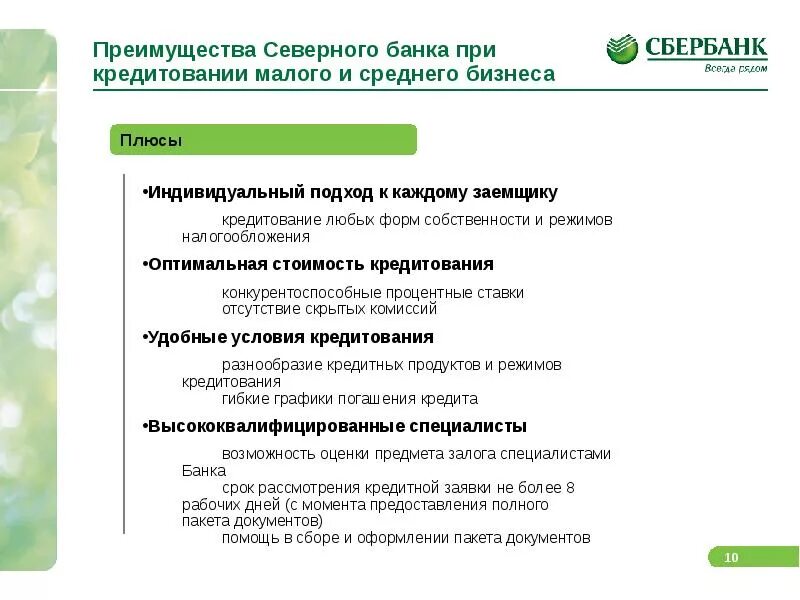 Преимущества Северного банка при кредитовании малого и среднего бизнеса

СБЕРБАНК
Всегда рядом

Плюсы

•Индивидуальный подход к каждому заемщику

кредитование любых форм собственности и режимов налогообложения

•Оптимальная стоимость кредитования

конкурентоспособные процентные ставки
отсутствие скрытых комиссий

•Удобные условия кредитования

разнообразие кредитных продуктов и режимов кредитования
гибкие графики погашения кредита

•Высококвалифицированные специалисты

возможность оценки предмета залога специалистами Банка
срок рассмотрения кредитной заявки не более 8 рабочих дней (с момента предоставления полного пакета документов)
помощь в сборе и оформлении пакета документов

10